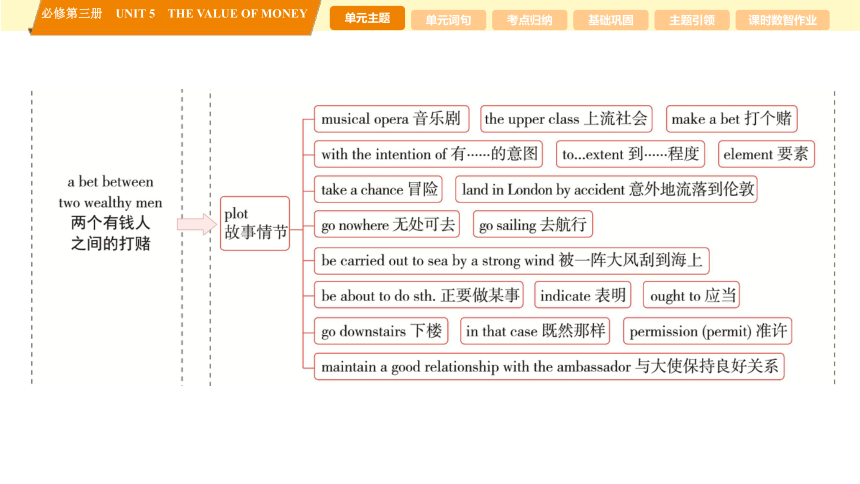 必修第三册 UNIT 5 THE VALUE OF MONEY

单元主题 单元词句 考点归纳 基础巩固 主题引领 课时数智作业

a bet between two wealthy men
两个有钱人之间的打赌

plot
故事情节

musical opera 音乐剧
the upper class 上流社会
make a bet 打个赌
with the intention of 有……的意图
to...extent 到……程度
element 要素
take a chance 冒险
land in London by accident 意外地流落到伦敦
go nowhere 无处可去
go sailing 去航行
be carried out to sea by a strong wind 被一阵大风刮到海上
be about to do sth. 正要做某事
indicate 表明
ought to 应当
go downstairs 下楼
in that case 既然那样
permission (permit) 准许
maintain a good relationship with the ambassador 与大使保持良好关系